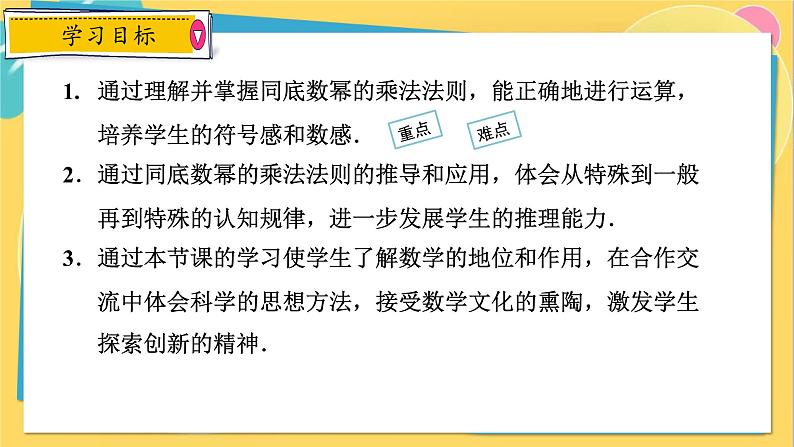 学习目标

1. 通过理解并掌握同底数幂的乘法法则，能正确地进行运算，培养学生的符号感和数感. 重点 难点

2. 通过同底数幂的乘法法则的推导和应用，体会从特殊到一般再到特殊的认知规律，进一步发展学生的推理能力.

3. 通过本节课的学习使学生了解数学的地位和作用，在合作交流中体会科学的思想方法，接受数学文化的熏陶，激发学生探索创新的精神.